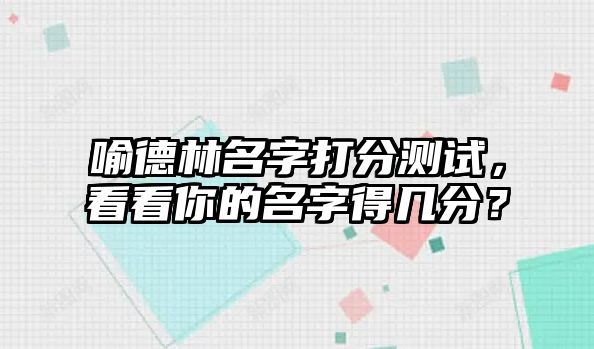 喻德林名字打分测试，看看你的名字得几分？